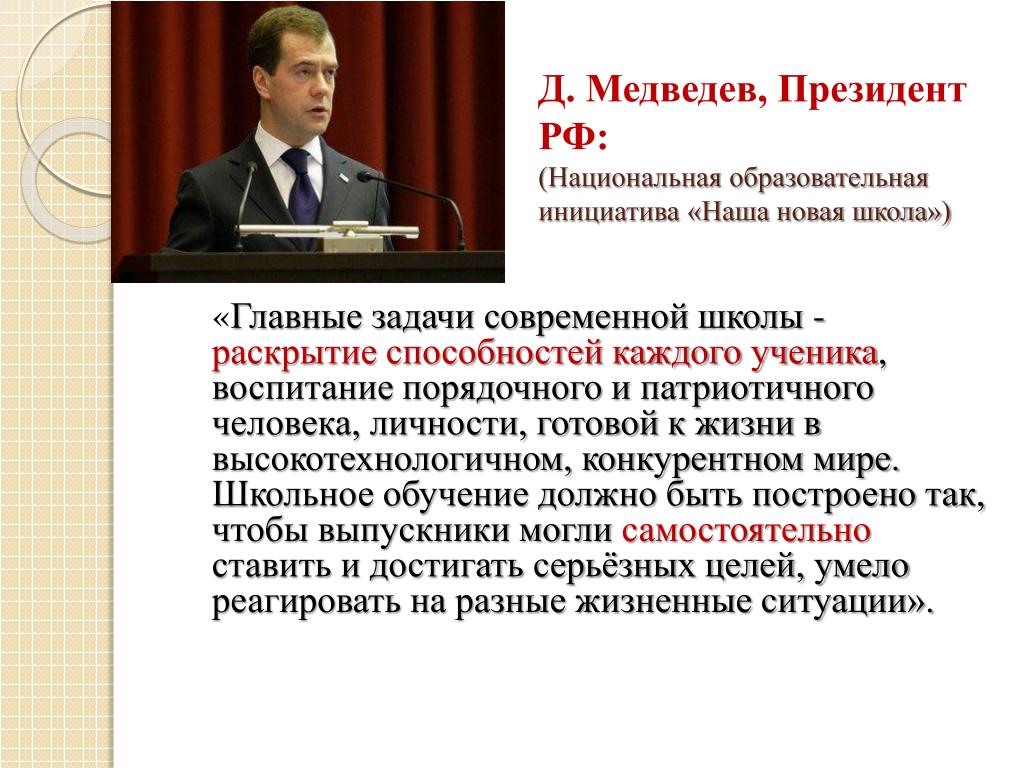 Д. Медведев, Президент РФ:
(Национальная образовательная инициатива «Наша новая школа»)

«Главные задачи современной школы - раскрытие способностей каждого ученика, воспитание порядочного и патриотичного человека, личности, готовой к жизни в высокотехнологичном, конкурентном мире. Школьное обучение должно быть построено так, чтобы выпускники могли самостоятельно ставить и достигать серьёзных целей, умело реагировать на разные жизненные ситуации».